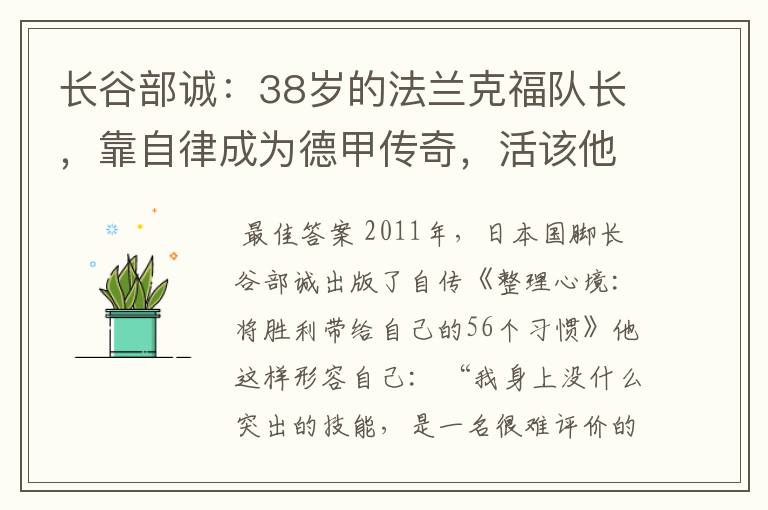 长谷部诚：38岁的法兰克福队长，靠自律成为德甲传奇，活该他

最佳答案 2011年，日本国脚长谷部诚出版了自传《整理心境：将胜利带给自己的56个习惯》他这样形容自己：“我身上没什么突出的技能，是一名很难评价的